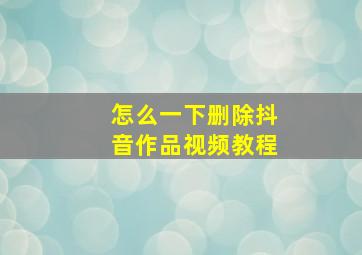 怎么一下删除抖音作品视频教程